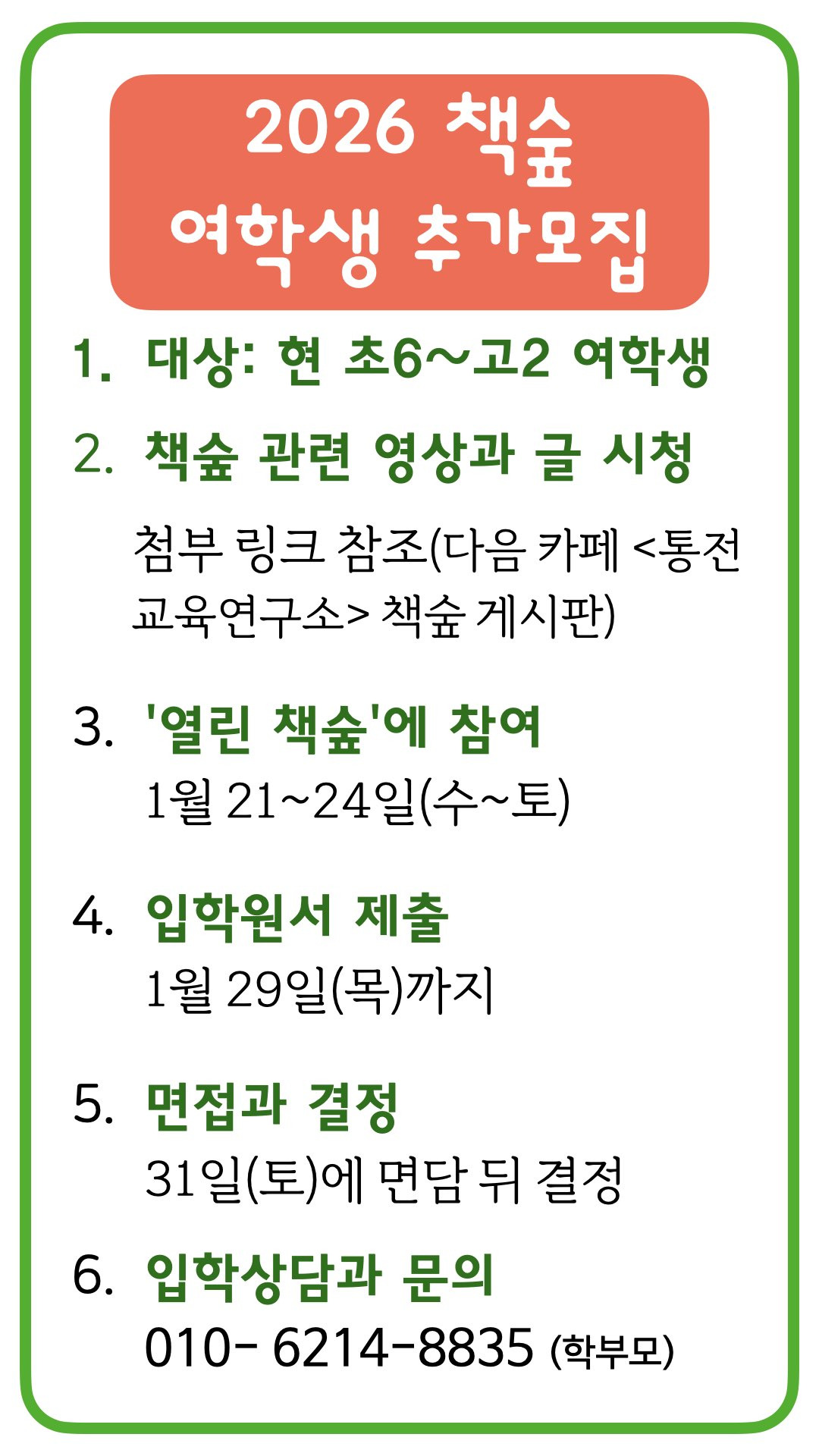 2026 책숲
여학생 추가모집

1. 대상: 현 초6~고2 여학생

2. 책숲 관련 영상과 글 시청

첨부 링크 참조(다음 카페 <통전교육연구소> 책숲 게시판)

3. '열린 책숲'에 참여
1월 21~24일(수~토)

4. 입학원서 제출
1월 29일(목)까지

5. 면접과 결정
31일(토)에 면담 뒤 결정

6. 입학상담과 문의
010- 6214-8835 (학부모)